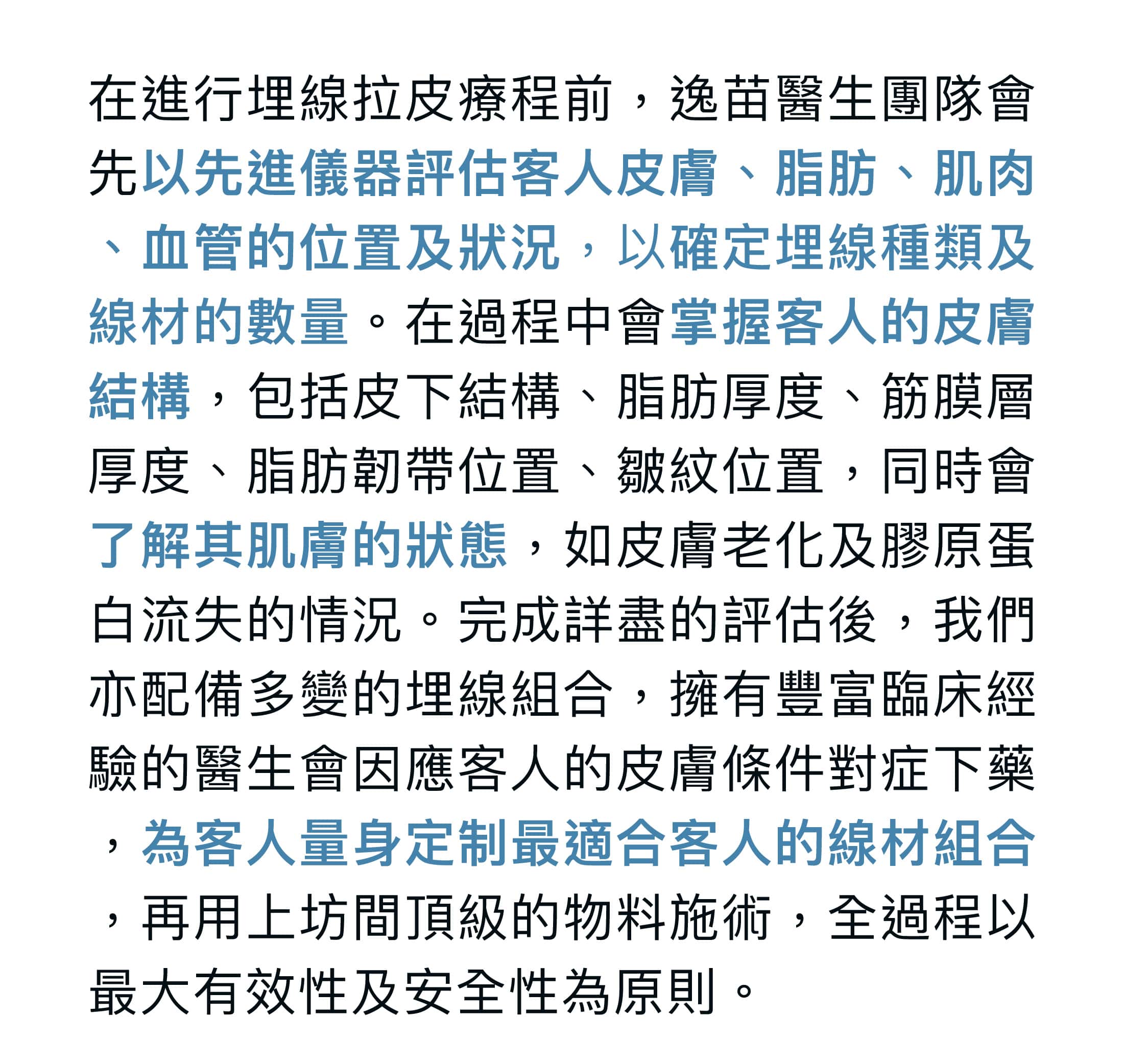 在進行埋線拉皮療程前，逸苗醫生團隊會先以先進儀器評估客人皮膚、脂肪、肌肉、血管的位置及狀況，以確定埋線種類及線材的數量。在過程中會掌握客人的皮膚結構，包括皮下結構、脂肪厚度、筋膜層厚度、脂肪韌帶位置、皺紋位置，同時會了解其肌膚的狀態，如皮膚老化及膠原蛋白流失的情況。完成詳盡的評估後，我們亦配備多變的埋線組合，擁有豐富臨床經驗的醫生會因應客人的皮膚條件對症下藥，為客人量身定制最適合客人的線材組合，再用上坊間頂級的物料施術，全過程以最大有效性及安全性為原則。